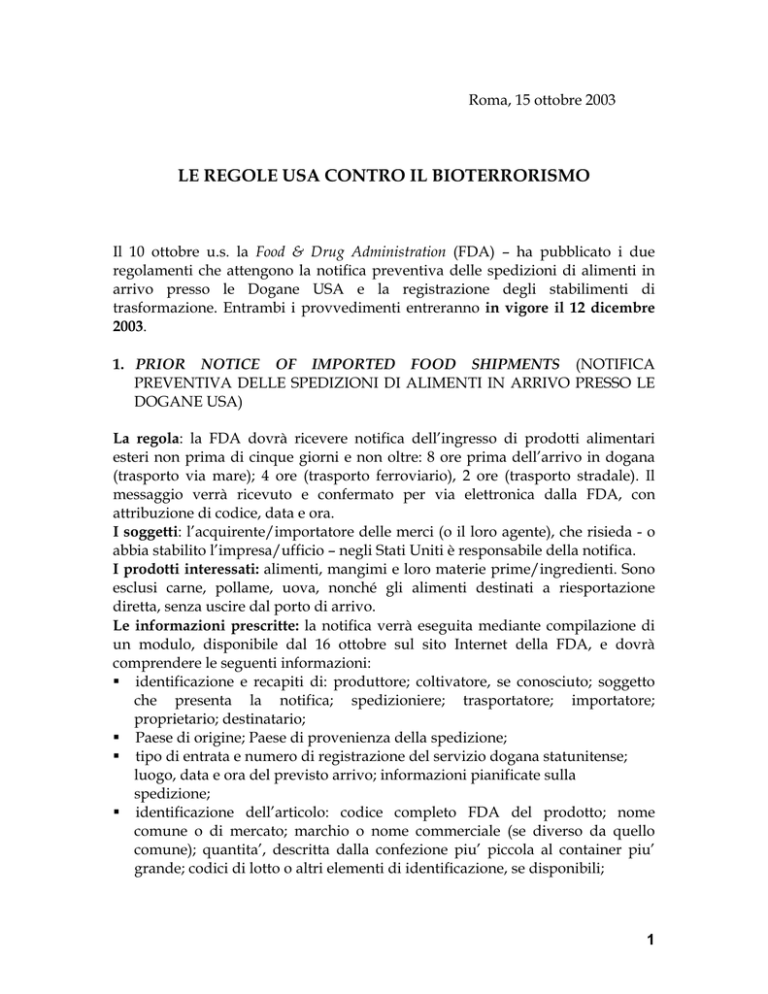 Roma, 15 ottobre 2003

LE REGOLE USA CONTRO IL BIOTERRORISMO

Il 10 ottobre u.s. la Food & Drug Administration (FDA) – ha pubblicato i due regolamenti che attengono la notifica preventiva delle spedizioni di alimenti in arrivo presso le Dogane USA e la registrazione degli stabilimenti di trasformazione. Entrambi i provvedimenti entreranno in vigore il 12 dicembre 2003.

1. PRIOR NOTICE OF IMPORTED FOOD SHIPMENTS (NOTIFICA PREVENTIVA DELLE SPEDIZIONI DI ALIMENTI IN ARRIVO PRESSO LE DOGANE USA)

La regola: la FDA dovrà ricevere notifica dell'ingresso di prodotti alimentari esteri non prima di cinque giorni e non oltre: 8 ore prima dell'arrivo in dogana (trasporto via mare); 4 ore (trasporto ferroviario), 2 ore (trasporto stradale). Il messaggio verrà ricevuto e confermato per via elettronica dalla FDA, con attribuzione di codice, data e ora.
I soggetti: l'acquirente/importatore delle merci (o il loro agente), che risieda - o abbia stabilito l'impresa/ufficio – negli Stati Uniti è responsabile della notifica.
I prodotti interessati: alimenti, mangimi e loro materie prime/ingredienti. Sono esclusi carne, pollame, uova, nonché gli alimenti destinati a riesportazione diretta, senza uscire dal porto di arrivo.
Le informazioni prescritte: la notifica verrà eseguita mediante compilazione di un modulo, disponibile dal 16 ottobre sul sito Internet della FDA, e dovrà comprendere le seguenti informazioni:
▪ identificazione e recapiti di: produttore; coltivatore, se conosciuto; soggetto che presenta la notifica; spedizioniere; trasportatore; importatore; proprietario; destinatario;
▪ Paese di origine; Paese di provenienza della spedizione;
▪ tipo di entrata e numero di registrazione del servizio dogana statunitense; luogo, data e ora del previsto arrivo; informazioni pianificate sulla spedizione;
▪ identificazione dell'articolo: codice completo FDA del prodotto; nome comune o di mercato; marchio o nome commerciale (se diverso da quello comune); quantita', descritta dalla confezione piu' piccola al container piu' grande; codici di lotto o altri elementi di identificazione, se disponibili;

1